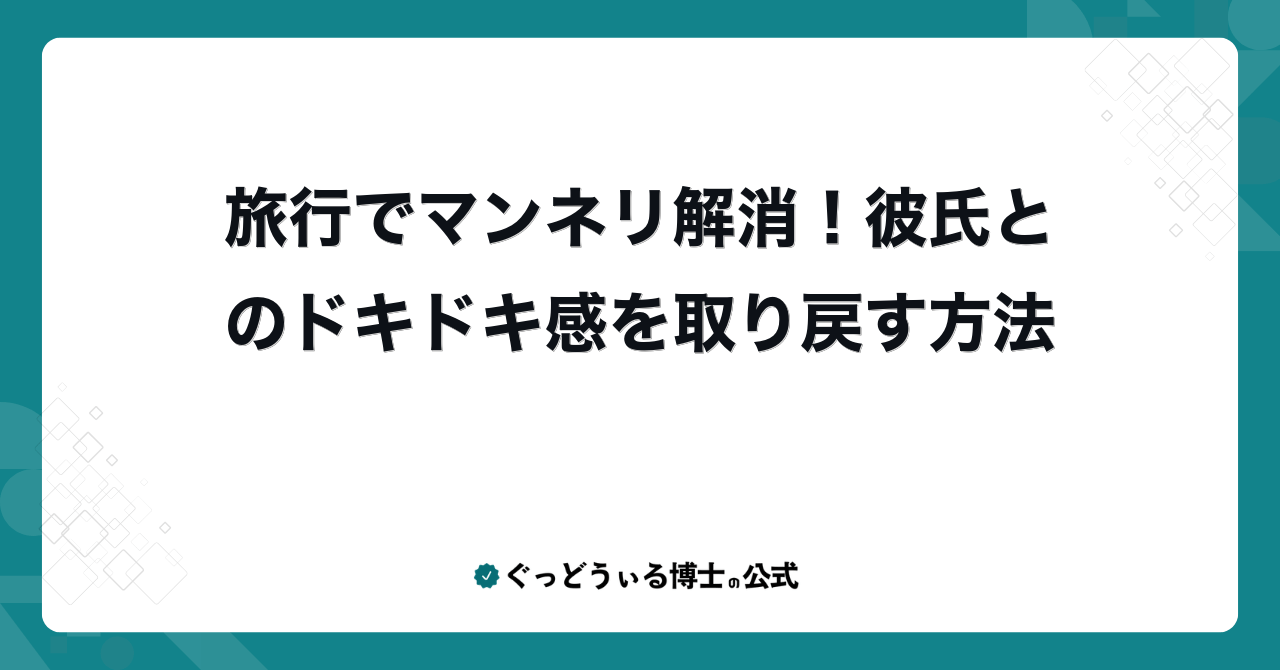 旅行でマンネリ解消！彼氏とのドキドキ感を取り戻す方法

ぐっどうぃる博士の公式